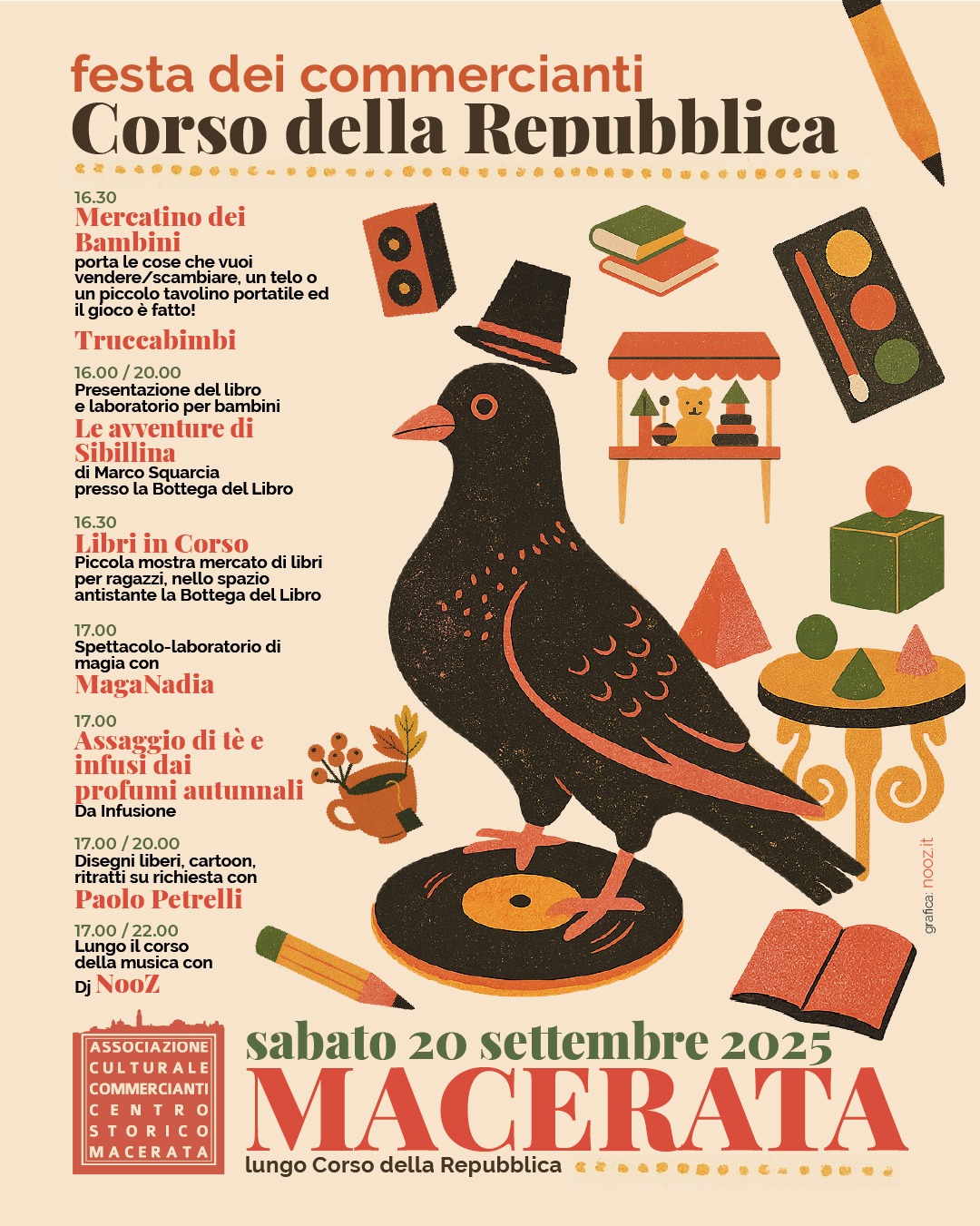 festa dei commercianti
Corso della Repubblica

16.30
Mercatino dei Bambini
porta le cose che vuoi vendere/scambiare, un telo o un piccolo tavolino portatile ed il gioco è fatto!

Truccabimbi

16.00 / 20.00
Presentazione del libro e laboratorio per bambini
Le avventure di Sibillina
di Marco Squarcia presso la Bottega del Libro

16.30
Libri in Corso
Piccola mostra mercato di libri per ragazzi, nello spazio antistante la Bottega del Libro

17.00
Spettacolo-laboratorio di magia con
MagaNadia

17.00
Assaggio di tè e infusi dai profumi autunnali
Da Infusione

17.00 / 20.00
Disegni liberi, cartoon, ritratti su richiesta con
Paolo Petrelli

17.00 / 22.00
Lungo il corso della musica con
Dj NooZ

grafica: nooz.it

ASSOCIAZIONE CULTURALE COMMERCIANTI CENTRO STORICO MACERATA

sabato 20 settembre 2025
MACERATA
lungo Corso della Repubblica